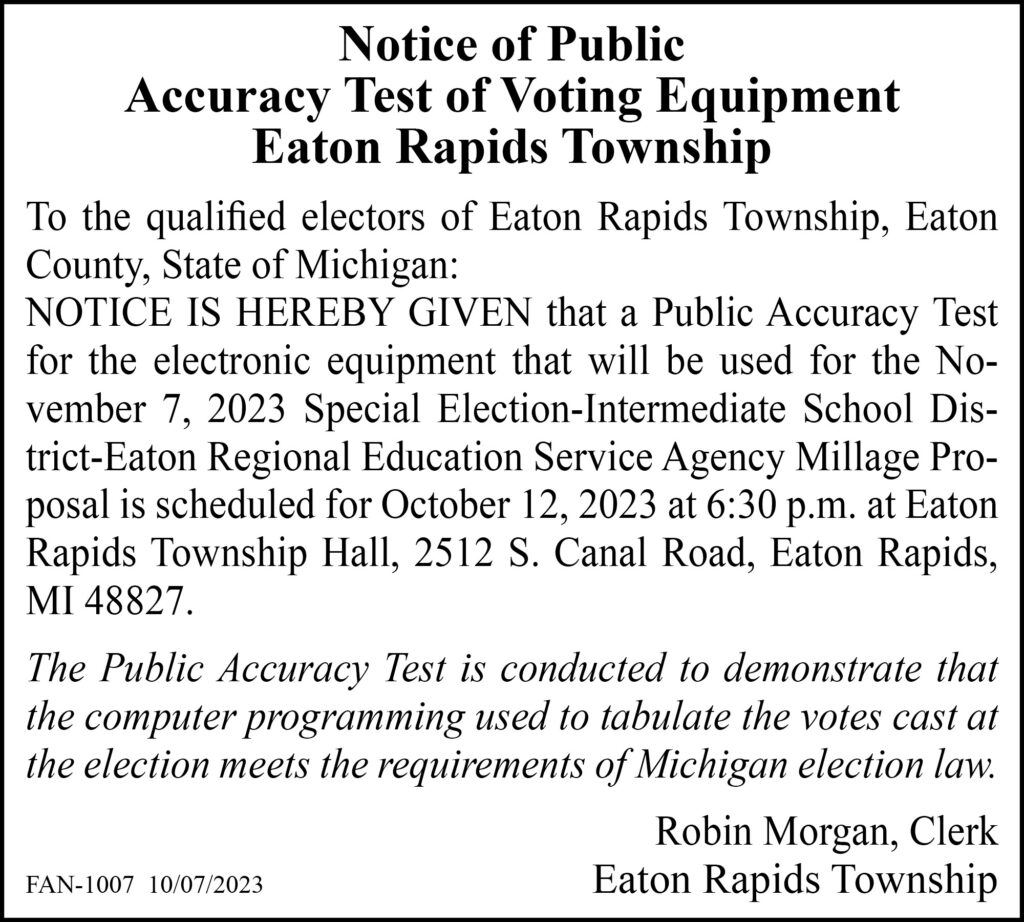 Notice of Public
Accuracy Test of Voting Equipment
Eaton Rapids Township

To the qualified electors of Eaton Rapids Township, Eaton County, State of Michigan:
NOTICE IS HEREBY GIVEN that a Public Accuracy Test for the electronic equipment that will be used for the November 7, 2023 Special Election-Intermediate School District-Eaton Regional Education Service Agency Millage Proposal is scheduled for October 12, 2023 at 6:30 p.m. at Eaton Rapids Township Hall, 2512 S. Canal Road, Eaton Rapids, MI 48827.

The Public Accuracy Test is conducted to demonstrate that the computer programming used to tabulate the votes cast at the election meets the requirements of Michigan election law.

Robin Morgan, Clerk
Eaton Rapids Township

FAN-1007 10/07/2023